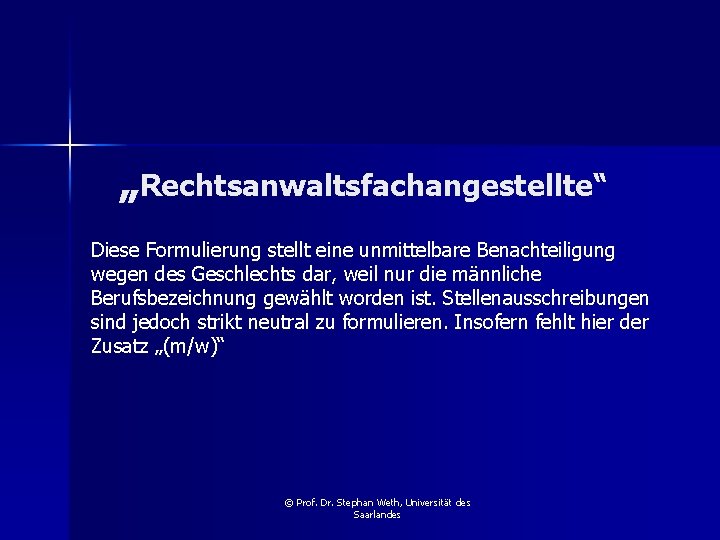 „Rechtsanwaltsfachangestellte“

Diese Formulierung stellt eine unmittelbare Benachteiligung wegen des Geschlechts dar, weil nur die männliche Berufsbezeichnung gewählt worden ist. Stellenausschreibungen sind jedoch strikt neutral zu formulieren. Insofern fehlt hier der Zusatz „(m/w)“

© Prof. Dr. Stephan Weth, Universität des Saarlandes